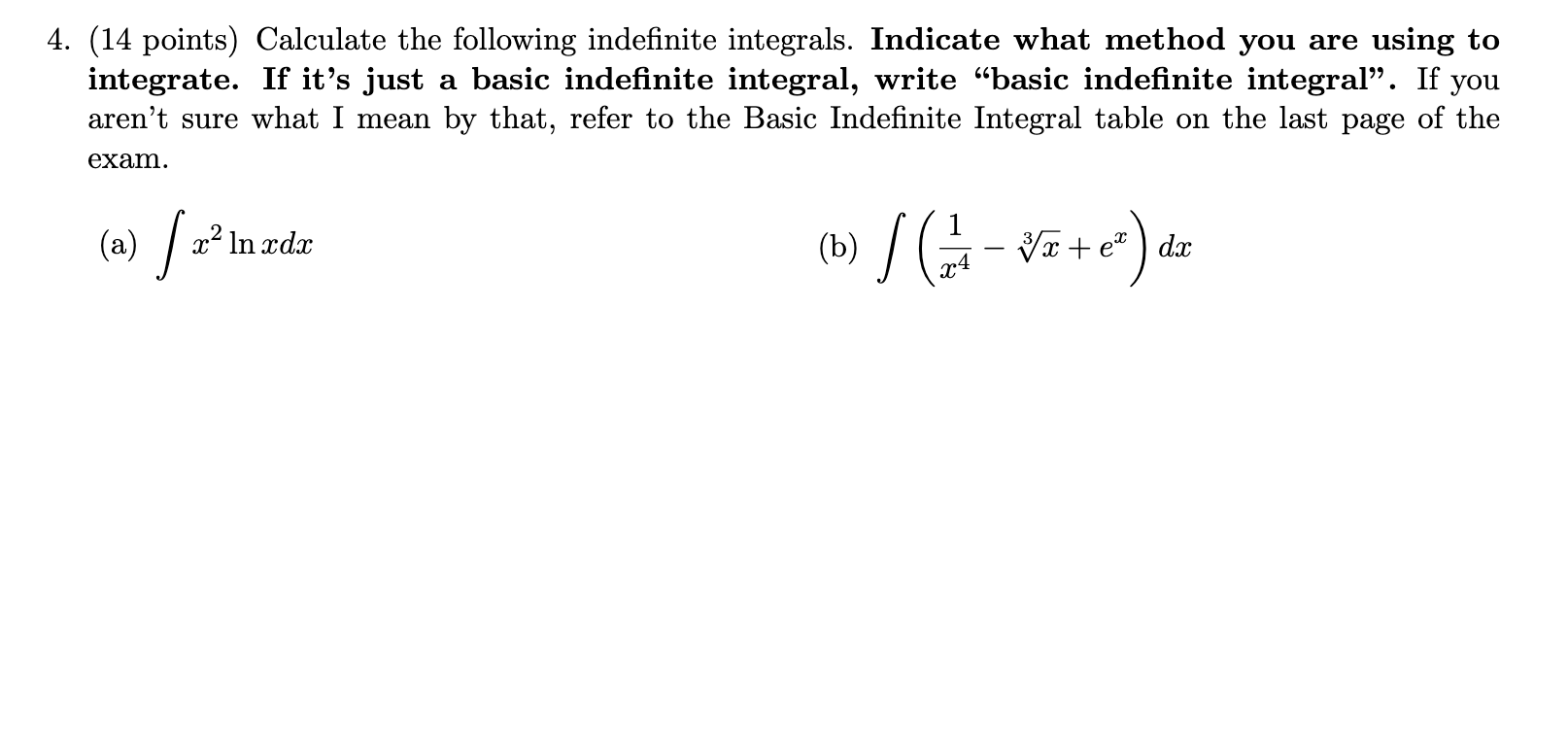 4. (14 points) Calculate the following indefinite integrals. Indicate what method you are using to integrate. If it's just a basic indefinite integral, write "basic indefinite integral". If you aren't sure what I mean by that, refer to the Basic Indefinite Integral table on the last page of the exam.

(a) $\int x^2 \ln x dx$

(b) $\int \left(\frac{1}{x^4} - \sqrt[3]{x} + e^x\right) dx$